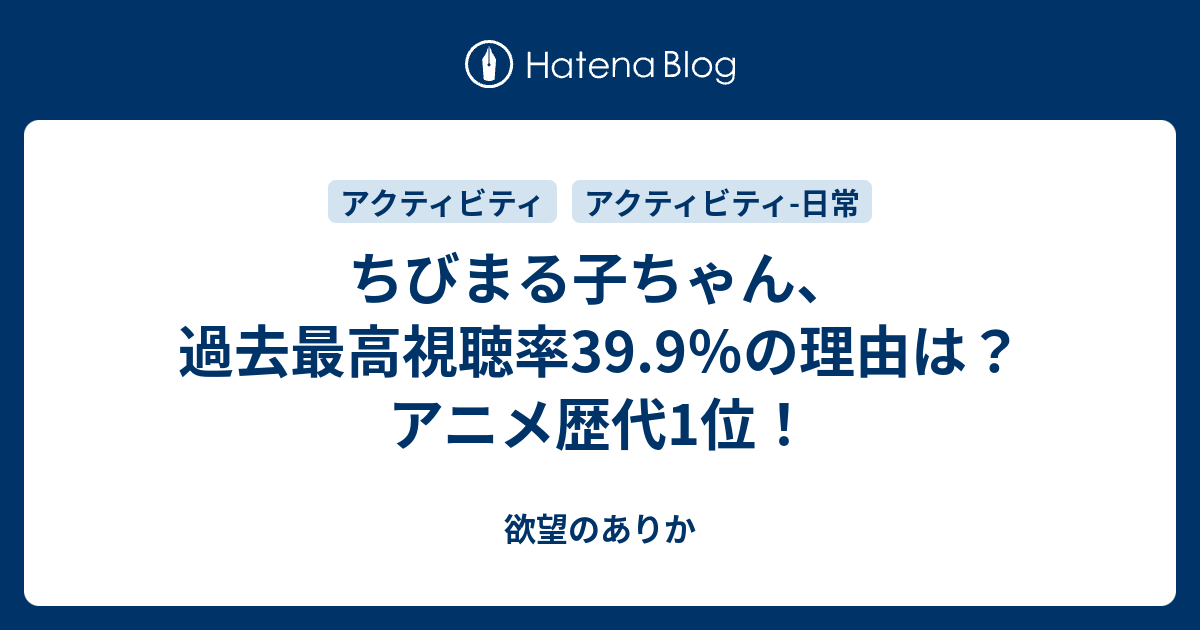 Hatena Blog

アクティビティ

アクティビティ-日常

ちびまる子ちゃん、過去最高視聴率39.9%の理由は？アニメ歴代1位！

欲望のありか